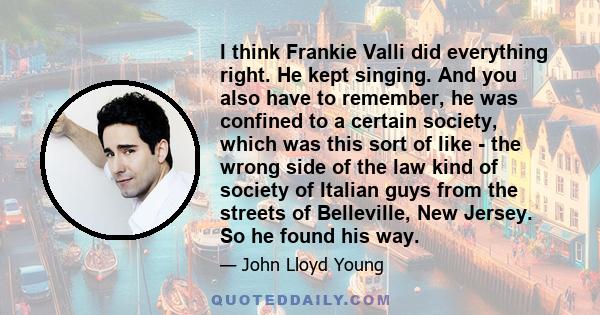 I think Frankie Valli did everything right. He kept singing. And you also have to remember, he was confined to a certain society, which was this sort of like - the wrong side of the law kind of society of Italian guys from the streets of Belleville, New Jersey. So he found his way.

— John Lloyd Young

QUOTEDDAILY.COM